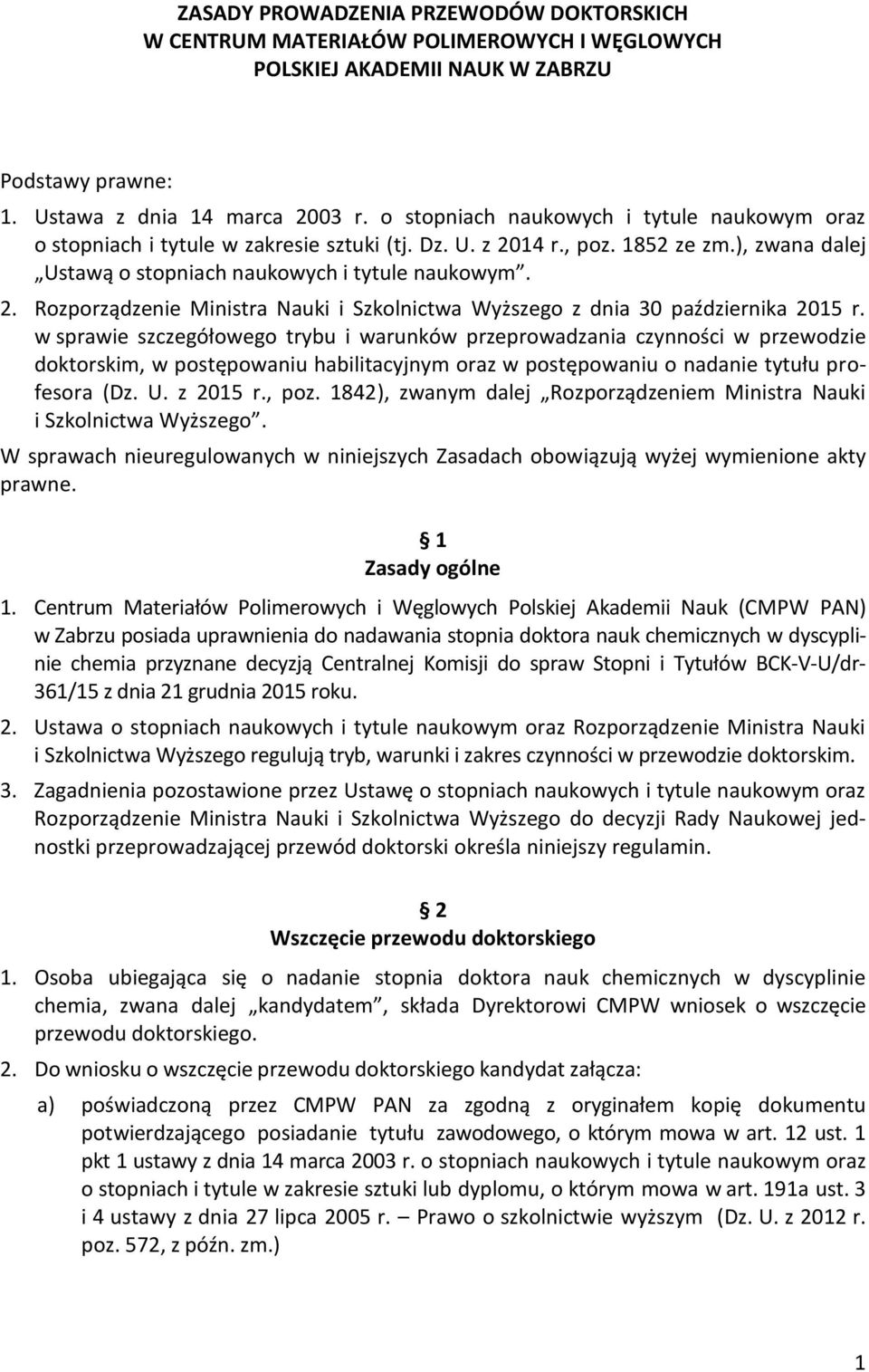 ZASADY PROWADZENIA PRZEWODÓW DOKTORSKICH
W CENTRUM MATERIAŁÓW POLIMEROWYCH I WĘGLOWYCH
POLSKIEJ AKADEMII NAUK W ZABRZU

Podstawy prawne:

1. Ustawa z dnia 14 marca 2003 r. o stopniach naukowych i tytule naukowym oraz o stopniach i tytule w zakresie sztuki (tj. Dz. U. z 2014 r., poz. 1852 ze zm.), zwana dalej „Ustawą o stopniach naukowych i tytule naukowym".

2. Rozporządzenie Ministra Nauki i Szkolnictwa Wyższego z dnia 30 października 2015 r. w sprawie szczegółowego trybu i warunków przeprowadzania czynności w przewodzie doktorskim, w postępowaniu habilitacyjnym oraz w postępowaniu o nadanie tytułu profesora (Dz. U. z 2015 r., poz. 1842), zwanym dalej „Rozporządzeniem Ministra Nauki i Szkolnictwa Wyższego".

W sprawach nieuregulowanych w niniejszych Zasadach obowiązują wyżej wymienione akty prawne.

§ 1
Zasady ogólne

1. Centrum Materiałów Polimerowych i Węglowych Polskiej Akademii Nauk (CMPW PAN) w Zabrzu posiada uprawnienia do nadawania stopnia doktora nauk chemicznych w dyscyplinie chemia przyznane decyzją Centralnej Komisji do spraw Stopni i Tytułów BCK-V-U/dr-361/15 z dnia 21 grudnia 2015 roku.

2. Ustawa o stopniach naukowych i tytule naukowym oraz Rozporządzenie Ministra Nauki i Szkolnictwa Wyższego regulują tryb, warunki i zakres czynności w przewodzie doktorskim.

3. Zagadnienia pozostawione przez Ustawę o stopniach naukowych i tytule naukowym oraz Rozporządzenie Ministra Nauki i Szkolnictwa Wyższego do decyzji Rady Naukowej jednostki przeprowadzającej przewód doktorski określa niniejszy regulamin.

§ 2
Wszczęcie przewodu doktorskiego

1. Osoba ubiegająca się o nadanie stopnia doktora nauk chemicznych w dyscyplinie chemia, zwana dalej „kandydatem", składa Dyrektorowi CMPW wniosek o wszczęcie przewodu doktorskiego.

2. Do wniosku o wszczęcie przewodu doktorskiego kandydat załącza:

a) poświadczoną przez CMPW PAN za zgodną z oryginałem kopię dokumentu potwierdzającego posiadanie tytułu zawodowego, o którym mowa w art. 12 ust. 1 pkt 1 ustawy z dnia 14 marca 2003 r. o stopniach naukowych i tytule naukowym oraz o stopniach i tytule w zakresie sztuki lub dyplomu, o którym mowa w art. 191a ust. 3 i 4 ustawy z dnia 27 lipca 2005 r. – Prawo o szkolnictwie wyższym (Dz. U. z 2012 r. poz. 572, z późn. zm.)

1